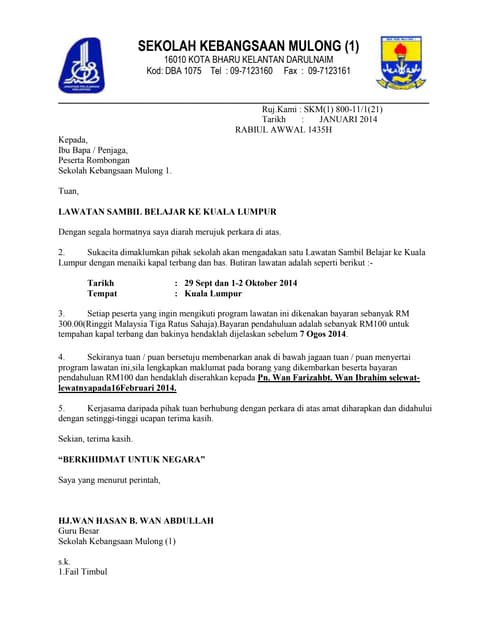 SEKOLAH KEBANGSAAN MULONG (1)
16010 KOTA BHARU KELANTAN DARULNAIM
Kod: DBA 1075 Tel : 09-7123160 Fax : 09-7123161

Ruj.Kami : SKM(1) 800-11/1(21)
Tarikh : JANUARI 2014
RABIUL AWWAL 1435H

Kepada,
Ibu Bapa / Penjaga,
Peserta Rombongan
Sekolah Kebangsaan Mulong 1.

Tuan,

LAWATAN SAMBIL BELAJAR KE KUALA LUMPUR

Dengan segala hormatnya saya diarah merujuk perkara di atas.

2. Sukacita dimaklumkan pihak sekolah akan mengadakan satu Lawatan Sambil Belajar ke Kuala Lumpur dengan menaiki kapal terbang dan bas. Butiran lawatan adalah seperti berikut :-

Tarikh : 29 Sept dan 1-2 Oktober 2014
Tempat : Kuala Lumpur

3. Setiap peserta yang ingin mengikuti program lawatan ini dikenakan bayaran sebanyak RM 300.00(Ringgit Malaysia Tiga Ratus Sahaja).Bayaran pendahuluan adalah sebanyak RM100 untuk tempahan kapal terbang dan bakinya hendaklah dijelaskan sebelum 7 Ogos 2014.

4. Sekiranya tuan / puan bersetuju membenarkan anak di bawah jagaan tuan / puan menyertai program lawatan ini,sila lengkapkan maklumat pada borang yang dikembarkan beserta bayaran pendahuluan RM100 dan hendaklah diserahkan kepada Pn. Wan Farizahbt. Wan Ibrahim selewat-lewatnyapada16Februari 2014.

5. Kerjasama daripada pihak tuan berhubung dengan perkara di atas amat diharapkan dan didahului dengan setinggi-tinggi ucapan terima kasih.

Sekian, terima kasih.

"BERKHIDMAT UNTUK NEGARA"

Saya yang menurut perintah,

HJ.WAN HASAN B. WAN ABDULLAH
Guru Besar
Sekolah Kebangsaan Mulong (1)

s.k.
1.Fail Timbul